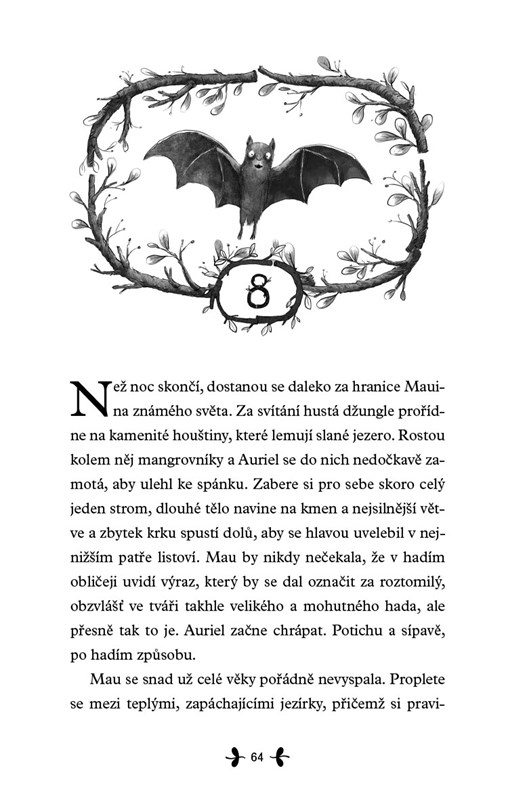 8

Než noc skončí, dostanou se daleko za hranice Mauina známého světa. Za svítání hustá džungle prořídne na kamenité houštiny, které lemují slané jezero. Rostou kolem něj mangrovníky a Auriel se do nich nedočkavě zamotá, aby ulehl ke spánku. Zabere si pro sebe skoro celý jeden strom, dlouhé tělo navine na kmen a nejsilnější větve a zbytek krku spustí dolů, aby se hlavou uvelebil v nejnižším patře listoví. Mau by nikdy nečekala, že v hadím obličeji uvidí výraz, který by se dal označit za roztomilý, obzvlášť ve tváři takhle velikého a mohutného hada, ale přesně tak to je. Auriel začne chrápat. Potichu a sípavě, po hadím způsobu.

Mau se snad už celé věky pořádně nevyspala. Proplete se mezi teplými, zapáchajícími jezírky, přičemž si pravi-

64